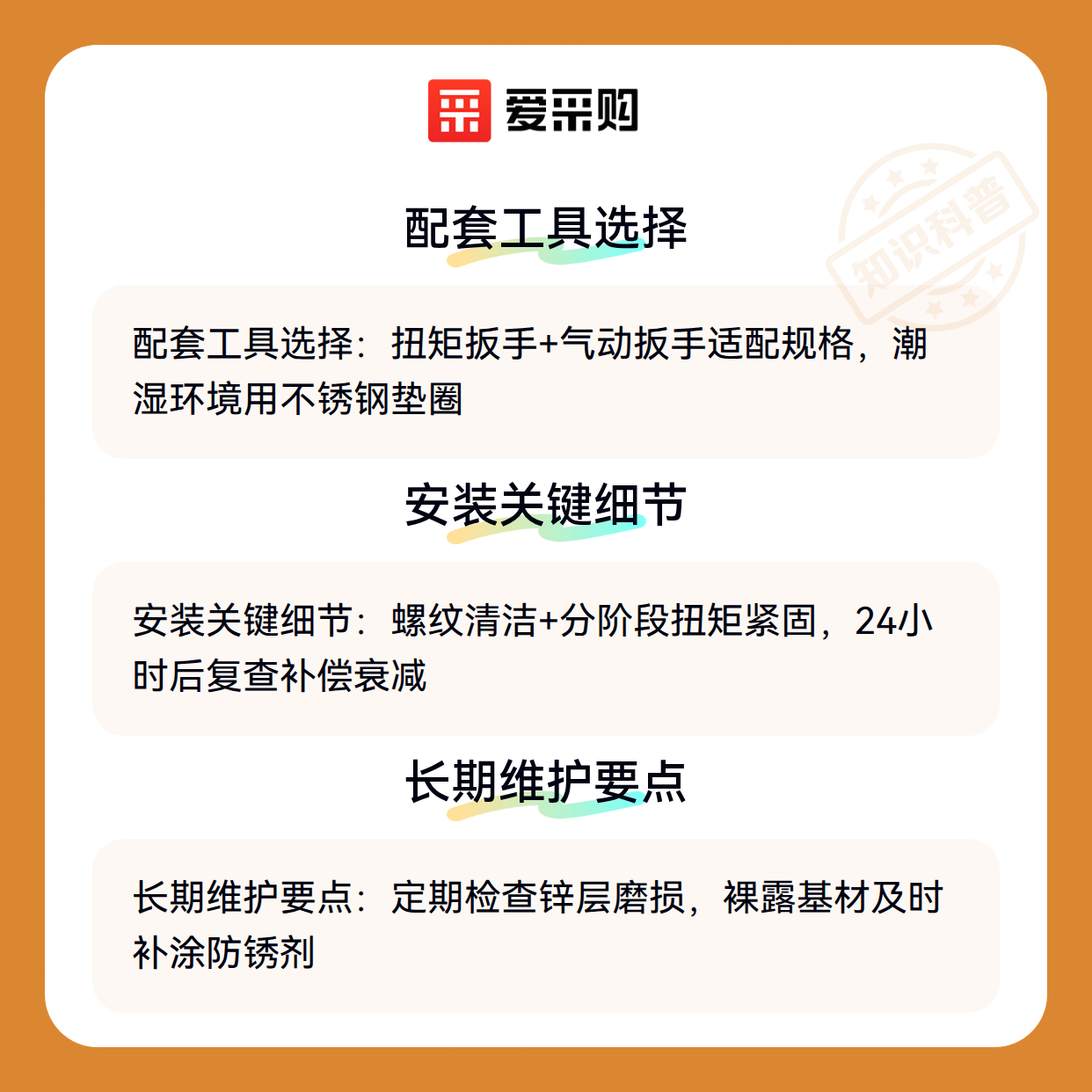 爱采购

配套工具选择

配套工具选择：扭矩扳手+气动扳手适配规格，潮湿环境用不锈钢垫圈

安装关键细节

安装关键细节：螺纹清洁+分阶段扭矩紧固，24小时后复查补偿衰减

长期维护要点

长期维护要点：定期检查锌层磨损，裸露基材及时补涂防锈剂

知识科普